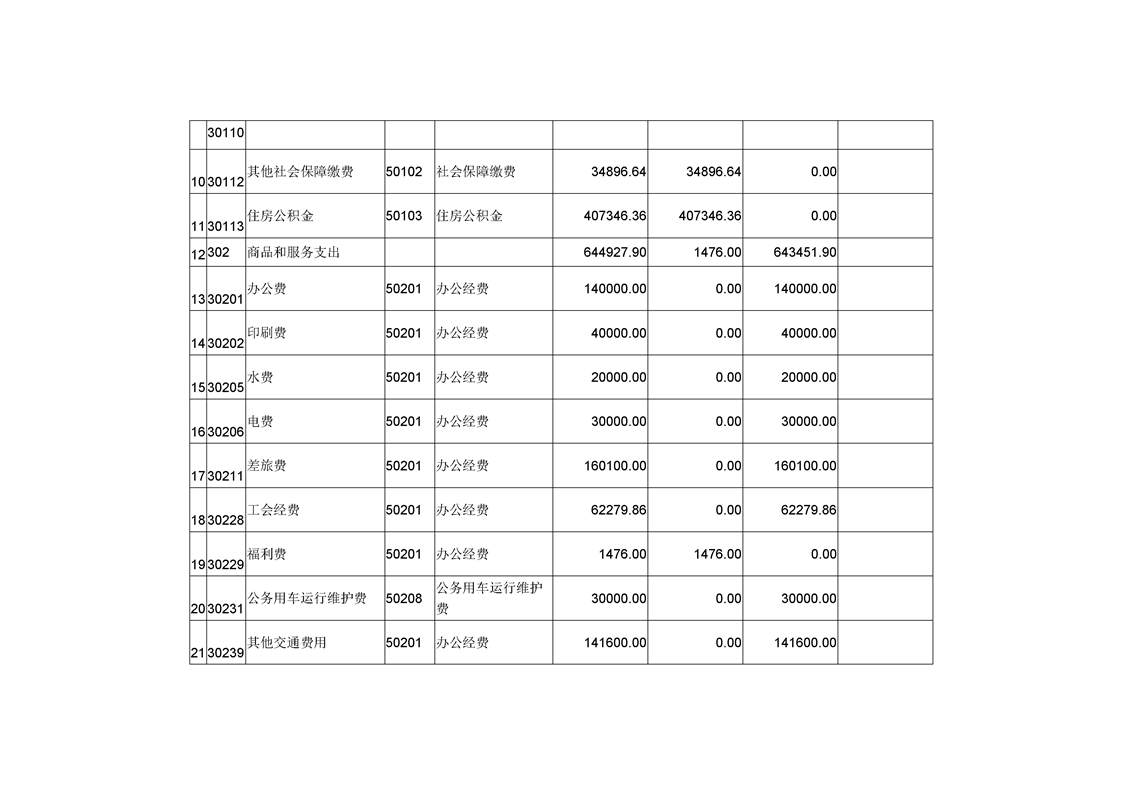 |  |  |  |  |  |  |  |  |  |
|---|---|---|---|---|---|---|---|---|
|  | 30110 |  |  |  |  |  |  |  |
| 10 | 30112 | 其他社会保障缴费 | 50102 | 社会保障缴费 | 34896.64 | 34896.64 | 0.00 |  |
| 11 | 30113 | 住房公积金 | 50103 | 住房公积金 | 407346.36 | 407346.36 | 0.00 |  |
| 12 | 302 | 商品和服务支出 |  |  | 644927.90 | 1476.00 | 643451.90 |  |
| 13 | 30201 | 办公费 | 50201 | 办公经费 | 140000.00 | 0.00 | 140000.00 |  |
| 14 | 30202 | 印刷费 | 50201 | 办公经费 | 40000.00 | 0.00 | 40000.00 |  |
| 15 | 30205 | 水费 | 50201 | 办公经费 | 20000.00 | 0.00 | 20000.00 |  |
| 16 | 30206 | 电费 | 50201 | 办公经费 | 30000.00 | 0.00 | 30000.00 |  |
| 17 | 30211 | 差旅费 | 50201 | 办公经费 | 160100.00 | 0.00 | 160100.00 |  |
| 18 | 30228 | 工会经费 | 50201 | 办公经费 | 62279.86 | 0.00 | 62279.86 |  |
| 19 | 30229 | 福利费 | 50201 | 办公经费 | 1476.00 | 1476.00 | 0.00 |  |
| 20 | 30231 | 公务用车运行维护费 | 50208 | 公务用车运行维护费 | 30000.00 | 0.00 | 30000.00 |  |
| 21 | 30239 | 其他交通费用 | 50201 | 办公经费 | 141600.00 | 0.00 | 141600.00 |  |